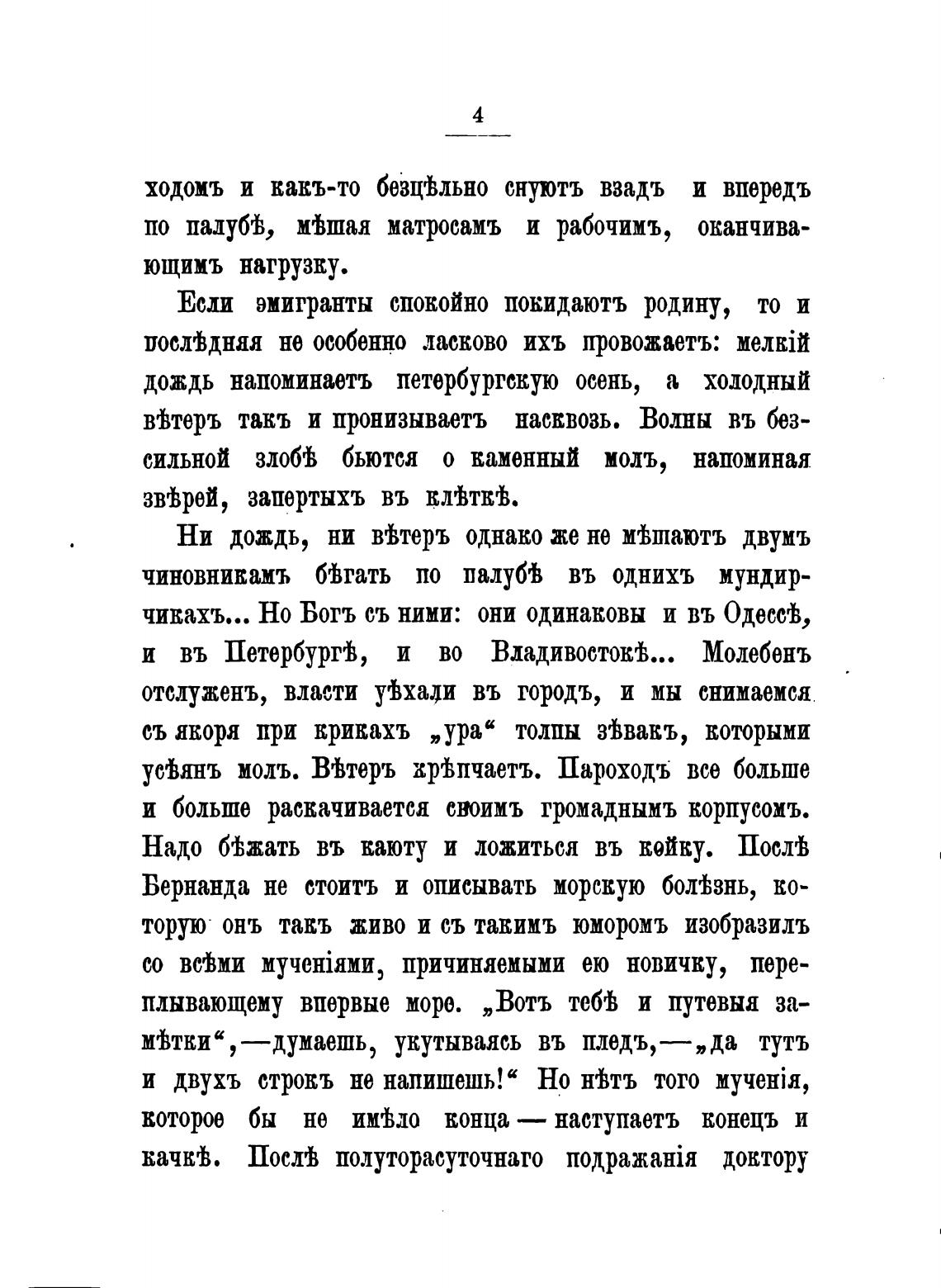 4

ходомъ и какъ-то безцѣльно снуютъ взадъ и впередъ по палубѣ, мѣшая матросамъ и рабочимъ, оканчивающимъ нагрузку.

Если эмигранты спокойно покидаютъ родину, то и послѣдняя не особенно ласково ихъ провожаетъ: мелкій дождь напоминаетъ петербургскую осень, а холодный вѣтеръ такъ и пронизываетъ насквозь. Волны въ безсильной злобѣ бьются о каменный молъ, напоминая звѣрей, запертыхъ въ клѣткѣ.

Ни дождь, ни вѣтеръ однако же не мѣшаютъ двумъ чиновникамъ бѣгать по палубѣ въ однихъ мундирчикахъ... Но Богъ съ ними: они одинаковы и въ Одессѣ, и въ Петербургѣ, и во Владивостокѣ... Молебенъ отслуженъ, власти уѣхали въ городъ, и мы снимаемся съ якоря при крикахъ „ура“ толпы зѣвакъ, которыми усѣянъ молъ. Вѣтеръ крѣпчаетъ. Пароходъ все больше и больше раскачивается своимъ громаднымъ корпусомъ. Надо бѣжать въ каюту и ложиться въ койку. Послѣ Бернанда не стоитъ и описывать морскую болѣзнь, которую онъ такъ живо и съ такимъ юморомъ изобразилъ со всѣми мученіями, причиняемыми ею новичку, переплывающему впервые море. „Вотъ тебѣ и путевыя замѣтки“,—думаешь, укутываясь въ пледъ,—„да тутъ и двухъ строкъ не напишешь!“ Но нѣтъ того мученія, которое бы не имѣло конца — наступаетъ конецъ и качкѣ. Послѣ полуторасуточнаго подражанія доктору